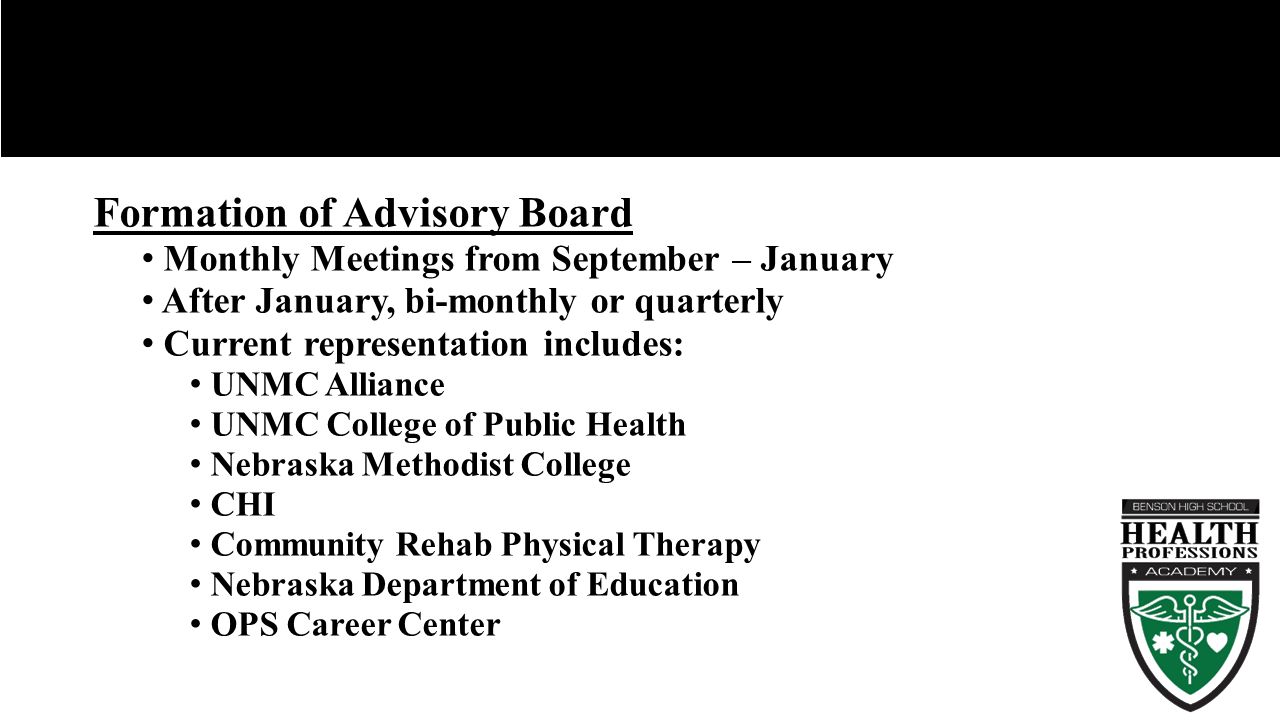 Formation of Advisory Board

• Monthly Meetings from September – January
• After January, bi-monthly or quarterly
• Current representation includes:
  • UNMC Alliance
  • UNMC College of Public Health
  • Nebraska Methodist College
  • CHI
  • Community Rehab Physical Therapy
  • Nebraska Department of Education
  • OPS Career Center

BENSON HIGH SCHOOL
HEALTH
PROFESSIONS
ACADEMY